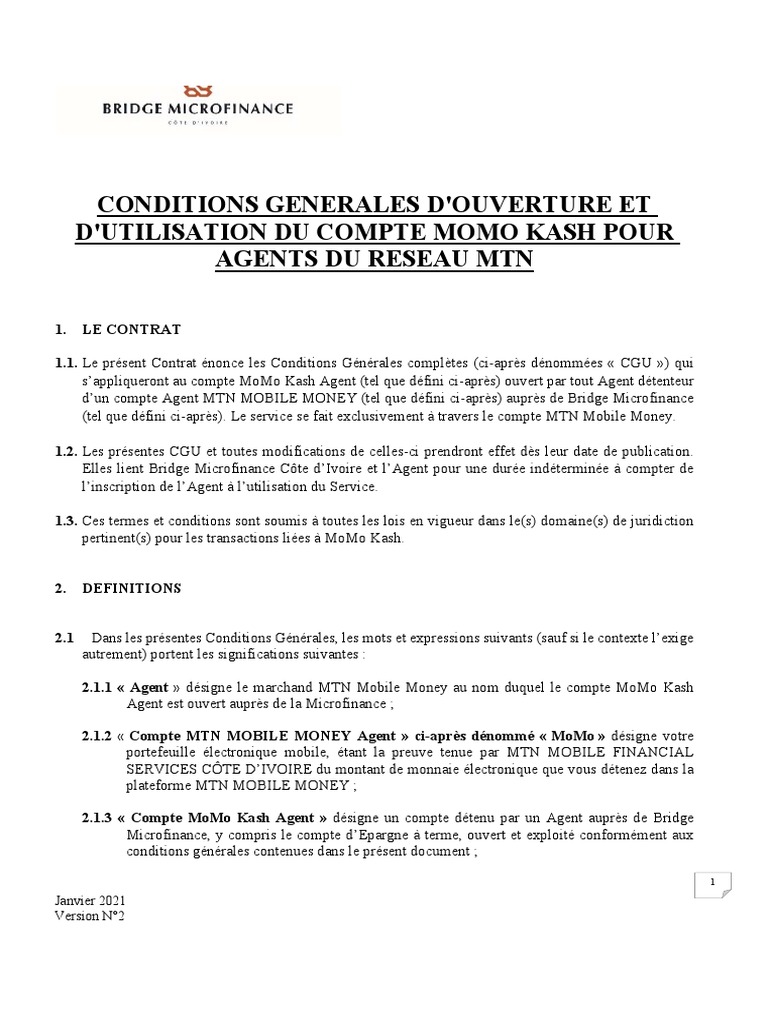 BRIDGE MICROFINANCE
CÔTE D'IVOIRE

CONDITIONS GENERALES D'OUVERTURE ET D'UTILISATION DU COMPTE MOMO KASH POUR AGENTS DU RESEAU MTN

1. LE CONTRAT

1.1. Le présent Contrat énonce les Conditions Générales complètes (ci-après dénommées « CGU ») qui s'appliqueront au compte MoMo Kash Agent (tel que défini ci-après) ouvert par tout Agent détenteur d'un compte Agent MTN MOBILE MONEY (tel que défini ci-après) auprès de Bridge Microfinance (tel que défini ci-après). Le service se fait exclusivement à travers le compte MTN Mobile Money.

1.2. Les présentes CGU et toutes modifications de celles-ci prendront effet dès leur date de publication. Elles lient Bridge Microfinance Côte d'Ivoire et l'Agent pour une durée indéterminée à compter de l'inscription de l'Agent à l'utilisation du Service.

1.3. Ces termes et conditions sont soumis à toutes les lois en vigueur dans le(s) domaine(s) de juridiction pertinent(s) pour les transactions liées à MoMo Kash.

2. DEFINITIONS

2.1 Dans les présentes Conditions Générales, les mots et expressions suivants (sauf si le contexte l'exige autrement) portent les significations suivantes :

2.1.1 « Agent » désigne le marchand MTN Mobile Money au nom duquel le compte MoMo Kash Agent est ouvert auprès de la Microfinance ;

2.1.2 « Compte MTN MOBILE MONEY Agent » ci-après dénommé « MoMo » désigne votre portefeuille électronique mobile, étant la preuve tenue par MTN MOBILE FINANCIAL SERVICES CÔTE D'IVOIRE du montant de monnaie électronique que vous détenez dans la plateforme MTN MOBILE MONEY ;

2.1.3 « Compte MoMo Kash Agent » désigne un compte détenu par un Agent auprès de Bridge Microfinance, y compris le compte d'Epargne à terme, ouvert et exploité conformément aux conditions générales contenues dans le présent document ;

1

Janvier 2021
Version N°2